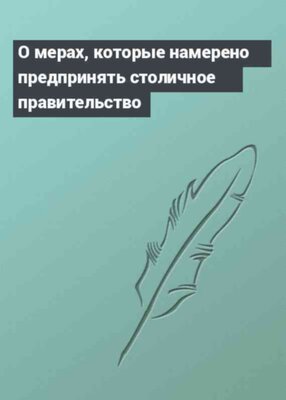 О мерах, которые намерено предпринять столичное правительство